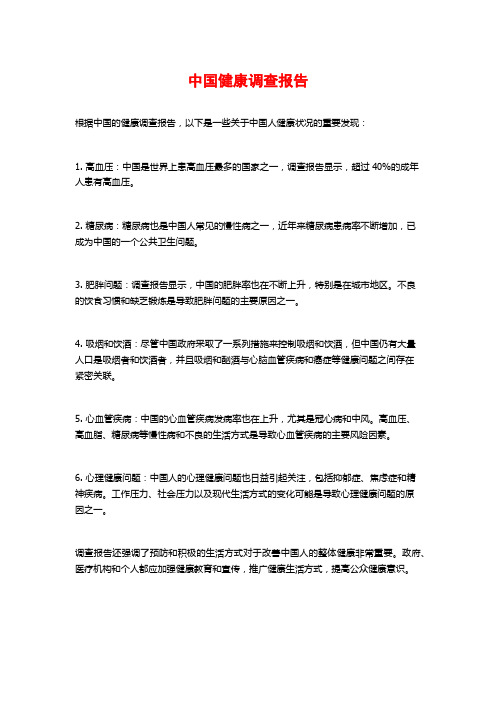 中国健康调查报告

根据中国的健康调查报告，以下是一些关于中国人健康状况的重要发现：

1. 高血压：中国是世界上患高血压最多的国家之一，调查报告显示，超过 40%的成年人患有高血压。

2. 糖尿病：糖尿病也是中国人常见的慢性病之一，近年来糖尿病患病率不断增加，已成为中国的一个公共卫生问题。

3. 肥胖问题：调查报告显示，中国的肥胖率也在不断上升，特别是在城市地区。不良的饮食习惯和缺乏锻炼是导致肥胖问题的主要原因之一。

4. 吸烟和饮酒：尽管中国政府采取了一系列措施来控制吸烟和饮酒，但中国仍有大量人口是吸烟者和饮酒者，并且吸烟和酗酒与心脑血管疾病和癌症等健康问题之间存在紧密关联。

5. 心血管疾病：中国的心血管疾病发病率也在上升，尤其是冠心病和中风。高血压、高血脂、糖尿病等慢性病和不良的生活方式是导致心血管疾病的主要风险因素。

6. 心理健康问题：中国人的心理健康问题也日益引起关注，包括抑郁症、焦虑症和精神疾病。工作压力、社会压力以及现代生活方式的变化可能是导致心理健康问题的原因之一。

调查报告还强调了预防和积极的生活方式对于改善中国人的整体健康非常重要。政府、医疗机构和个人都应加强健康教育和宣传，推广健康生活方式，提高公众健康意识。